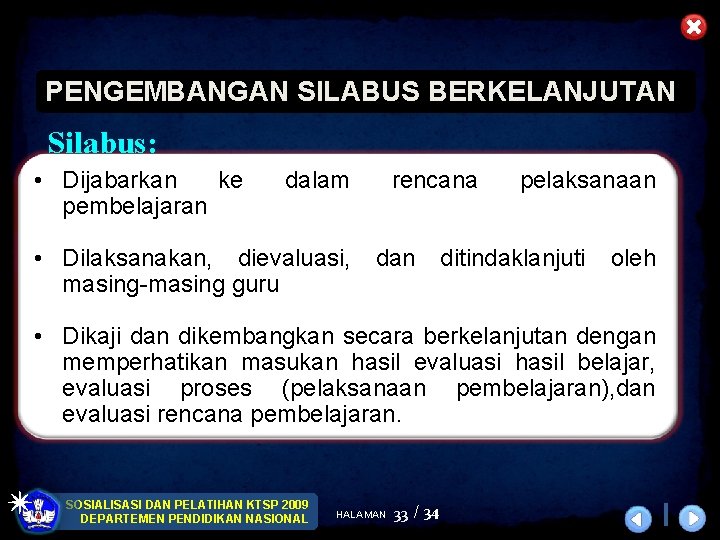 PENGEMBANGAN SILABUS BERKELANJUTAN

Silabus:

• Dijabarkan ke dalam rencana pelaksanaan pembelajaran

• Dilaksanakan, dievaluasi, dan ditindaklanjuti oleh masing-masing guru

• Dikaji dan dikembangkan secara berkelanjutan dengan memperhatikan masukan hasil evaluasi hasil belajar, evaluasi proses (pelaksanaan pembelajaran),dan evaluasi rencana pembelajaran.

SOSIALISASI DAN PELATIHAN KTSP 2009
DEPARTEMEN PENDIDIKAN NASIONAL

HALAMAN 33 / 34